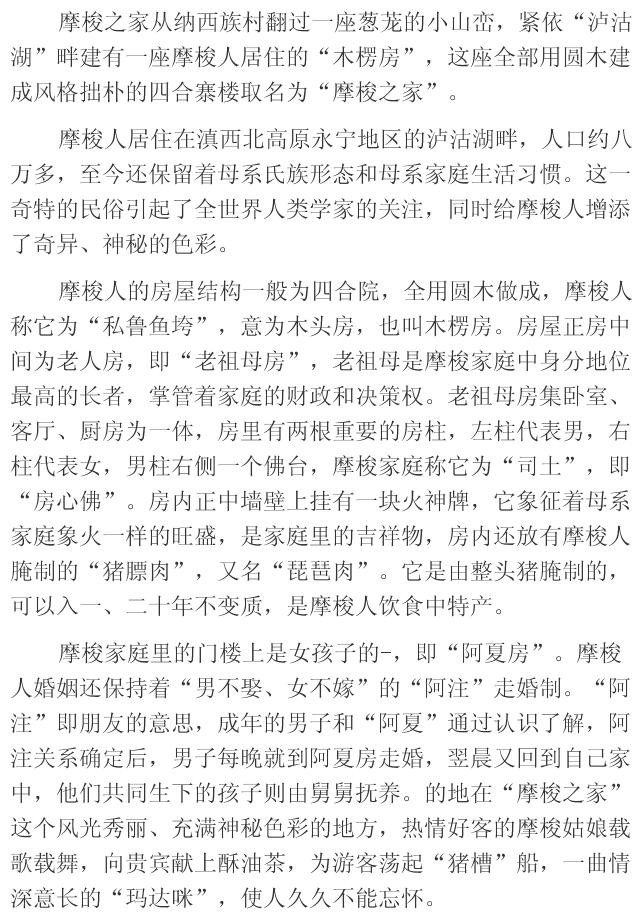 摩梭之家从纳西族村翻过一座葱茏的小山峦，紧依“泸沽湖”畔建有一座摩梭人居住的“木楞房”，这座全部用圆木建成风格拙朴的四合寨楼取名为“摩梭之家”。

摩梭人居住在滇西北高原永宁地区的泸沽湖畔，人口约八万多，至今还保留着母系氏族形态和母系家庭生活习惯。这一奇特的民俗引起了全世界人类学家的关注，同时给摩梭人增添了奇异、神秘的色彩。

摩梭人的房屋结构一般为四合院，全用圆木做成，摩梭人称它为“私鲁鱼垮”，意为木头房，也叫木楞房。房屋正房中间为老人房，即“老祖母房”，老祖母是摩梭家庭中身分地位最高的长者，掌管着家庭的财政和决策权。老祖母房集卧室、客厅、厨房为一体，房里有两根重要的房柱，左柱代表男，右柱代表女，男柱右侧一个佛台，摩梭家庭称它为“司土”，即“房心佛”。房内正中墙壁上挂有一块火神牌，它象征着母系家庭象火一样的旺盛，是家庭里的吉祥物，房内还放有摩梭人腌制的“猪膘肉”，又名“琵琶肉”。它是由整头猪腌制的，可以入一、二十年不变质，是摩梭人饮食中特产。

摩梭家庭里的门楼上是女孩子的-，即“阿夏房”。摩梭人婚姻还保持着“男不娶、女不嫁”的“阿注”走婚制。“阿注”即朋友的意思，成年的男子和“阿夏”通过认识了解，阿注关系确定后，男子每晚就到阿夏房走婚，翌晨又回到自己家中，他们共同生下的孩子则由舅舅抚养。的地在“摩梭之家”这个风光秀丽、充满神秘色彩的地方，热情好客的摩梭姑娘载歌载舞，向贵宾献上酥油茶，为游客荡起“猪槽”船，一曲情深意长的“玛达咪”，使人久久不能忘怀。